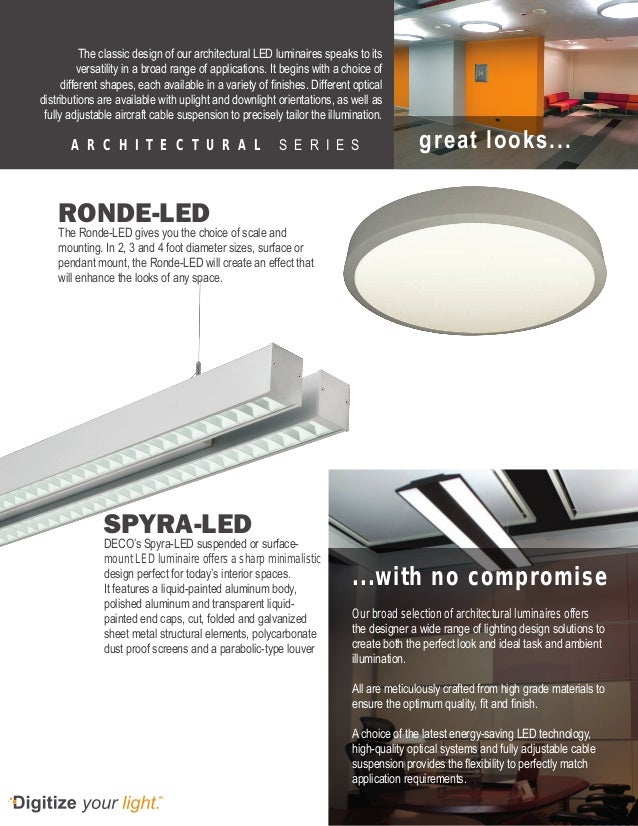 The classic design of our architectural LED luminaires speaks to its versatility in a broad range of applications. It begins with a choice of different shapes, each available in a variety of finishes. Different optical distributions are available with uplight and downlight orientations, as well as fully adjustable aircraft cable suspension to precisely tailor the illumination.

ARCHITECTURAL SERIES

great looks...

RONDE-LED

The Ronde-LED gives you the choice of scale and mounting. In 2, 3 and 4 foot diameter sizes, surface or pendant mount, the Ronde-LED will create an effect that will enhance the looks of any space.

SPYRA-LED

DECO's Spyra-LED suspended or surface-mount LED luminaire offers a sharp minimalistic design perfect for today's interior spaces. It features a liquid-painted aluminum body, polished aluminum and transparent liquid-painted end caps, cut, folded and galvanized sheet metal structural elements, polycarbonate dust proof screens and a parabolic-type louver

...with no compromise

Our broad selection of architectural luminaires offers the designer a wide range of lighting design solutions to create both the perfect look and ideal task and ambient illumination.

All are meticulously crafted from high grade materials to ensure the optimum quality, fit and finish.

A choice of the latest energy-saving LED technology, high-quality optical systems and fully adjustable cable suspension provides the flexibility to perfectly match application requirements.

Digitize your light.